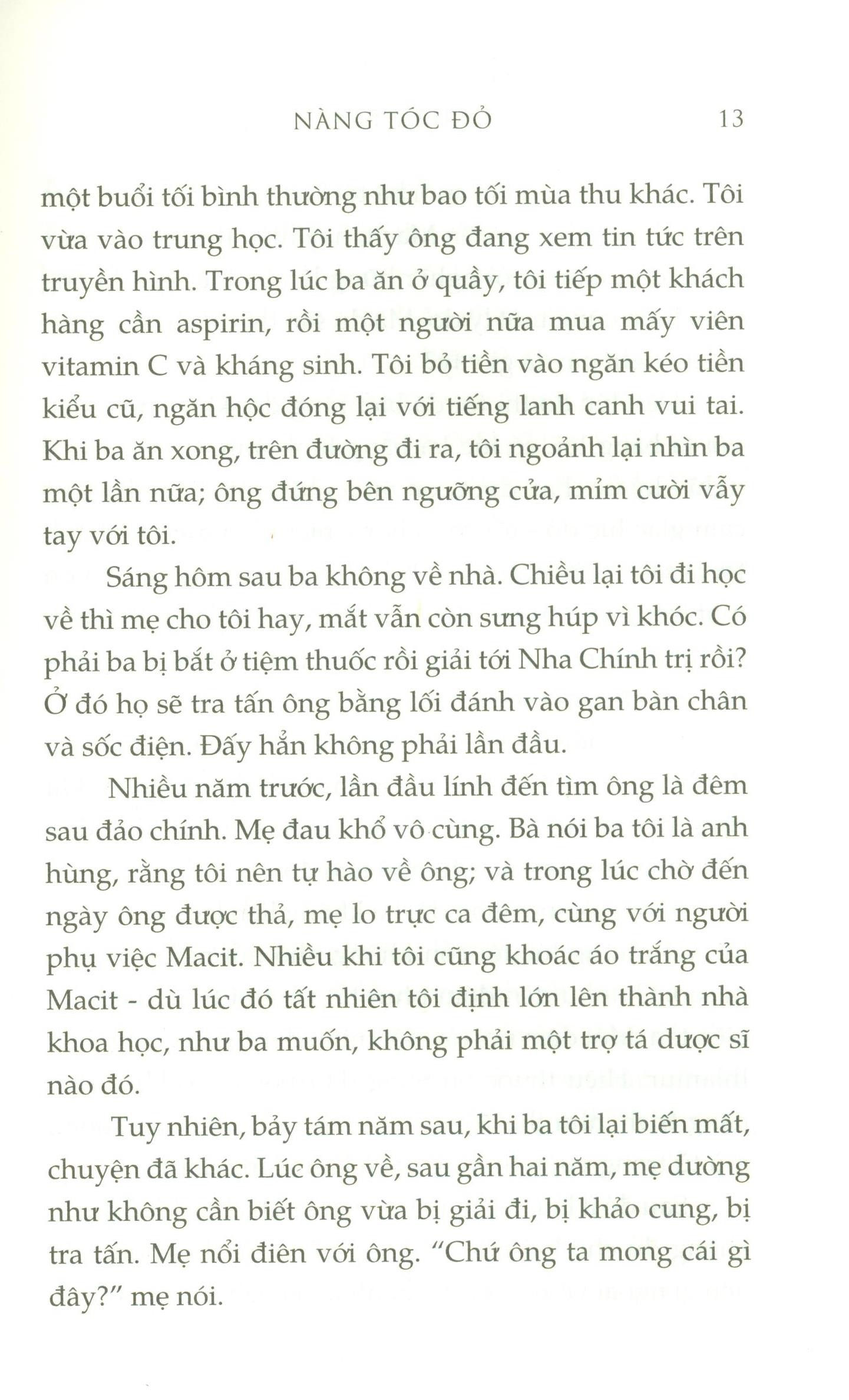 NÀNG TÓC ĐỎ 13

một buổi tối bình thường như bao tối mùa thu khác. Tôi vừa vào trung học. Tôi thấy ông đang xem tin tức trên truyền hình. Trong lúc ba ăn ở quầy, tôi tiếp một khách hàng cần aspirin, rồi một người nữa mua mấy viên vitamin C và kháng sinh. Tôi bỏ tiền vào ngăn kéo tiền kiểu cũ, ngăn hộc đóng lại với tiếng lanh canh vui tai. Khi ba ăn xong, trên đường đi ra, tôi ngoảnh lại nhìn ba một lần nữa; ông đứng bên ngưỡng cửa, mỉm cười vẫy tay với tôi.

Sáng hôm sau ba không về nhà. Chiều lại tôi đi học về thì mẹ cho tôi hay, mắt vẫn còn sưng húp vì khóc. Có phải ba bị bắt ở tiệm thuốc rồi giải tới Nha Chính trị rồi? Ở đó họ sẽ tra tấn ông bằng lối đánh vào gan bàn chân và sốc điện. Đấy hẳn không phải lần đầu.

Nhiều năm trước, lần đầu lính đến tìm ông là đêm sau đảo chính. Mẹ đau khổ vô cùng. Bà nói ba tôi là anh hùng, rằng tôi nên tự hào về ông; và trong lúc chờ đến ngày ông được thả, mẹ lo trực ca đêm, cùng với người phụ việc Macit. Nhiều khi tôi cũng khoác áo trắng của Macit - dù lúc đó tất nhiên tôi định lớn lên thành nhà khoa học, như ba muốn, không phải một trợ tá dược sĩ nào đó.

Tuy nhiên, bảy tám năm sau, khi ba tôi lại biến mất, chuyện đã khác. Lúc ông về, sau gần hai năm, mẹ dường như không cần biết ông vừa bị giải đi, bị khảo cung, bị tra tấn. Mẹ nổi điên với ông. "Chứ ông ta mong cái gì đây?" mẹ nói.